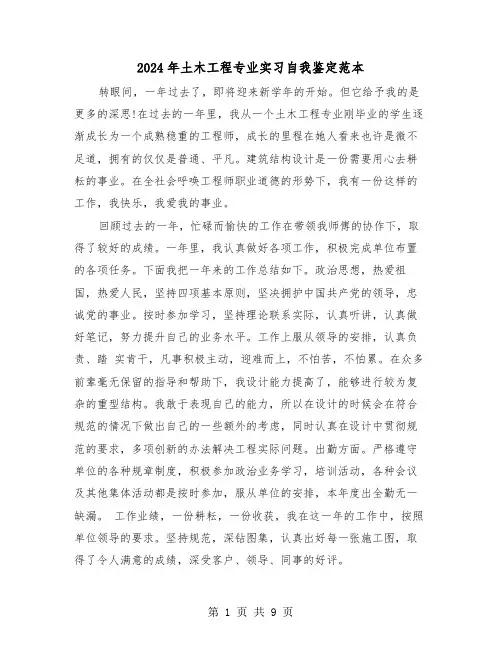 2024年土木工程专业实习自我鉴定范本

转眼间，一年过去了，即将迎来新学年的开始。但它给予我的是更多的深思!在过去的一年里，我从一个土木工程专业刚毕业的学生逐渐成长为一个成熟稳重的工程师，成长的里程在她人看来也许是微不足道，拥有的仅仅是普通、平凡。建筑结构设计是一份需要用心去耕耘的事业。在全社会呼唤工程师职业道德的形势下，我有一份这样的工作，我快乐，我爱我的事业。

回顾过去的一年，忙碌而愉快的工作在带领我师傅的协作下，取得了较好的成绩。一年里，我认真做好各项工作，积极完成单位布置的各项任务。下面我把一年来的工作总结如下。政治思想，热爱祖国，热爱人民，坚持四项基本原则，坚决拥护中国共产党的领导，忠诚党的事业。按时参加学习，坚持理论联系实际，认真听讲，认真做好笔记，努力提升自己的业务水平。工作上服从领导的安排，认真负责、踏 实肯干，凡事积极主动，迎难而上，不怕苦，不怕累。在众多前辈毫无保留的指导和帮助下，我设计能力提高了，能够进行较为复杂的重型结构。我敢于表现自己的能力，所以在设计的时候会在符合规范的情况下做出自己的一些额外的考虑，同时认真在设计中贯彻规范的要求，多项创新的办法解决工程实际问题。出勤方面。严格遵守单位的各种规章制度，积极参加政治业务学习，培训活动，各种会议及其他集体活动都是按时参加，服从单位的安排，本年度出全勤无一缺漏。 工作业绩，一份耕耘，一份收获，我在这一年的工作中，按照单位领导的要求。坚持规范，深钻图集，认真出好每一张施工图，取得了令人满意的成绩，深受客户、领导、同事的好评。

第 1 页 共 9 页